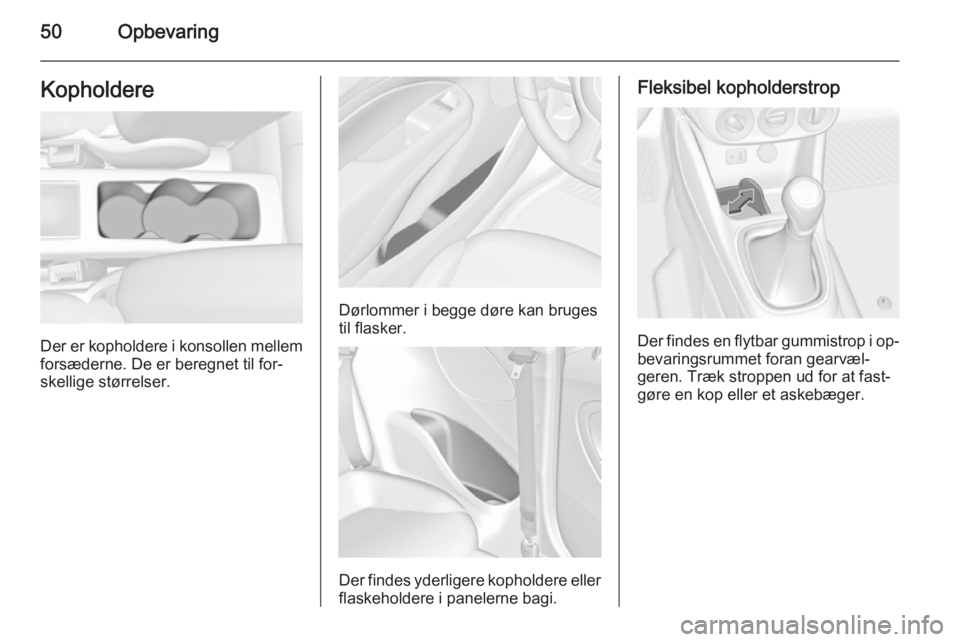 50 Opbevaring

Kopholdere

Der er kopholdere i konsollen mellem forsæderne. De er beregnet til forskellige størrelser.

Dørlommer i begge døre kan bruges til flasker.

Der findes yderligere kopholdere eller flaskeholdere i panelerne bagi.

Fleksibel kopholderstrop

Der findes en flytbar gummistrop i opbevaringsrummet foran gearvælgeren. Træk stroppen ud for at fastgøre en kop eller et askebæger.

carmanualsonline.info